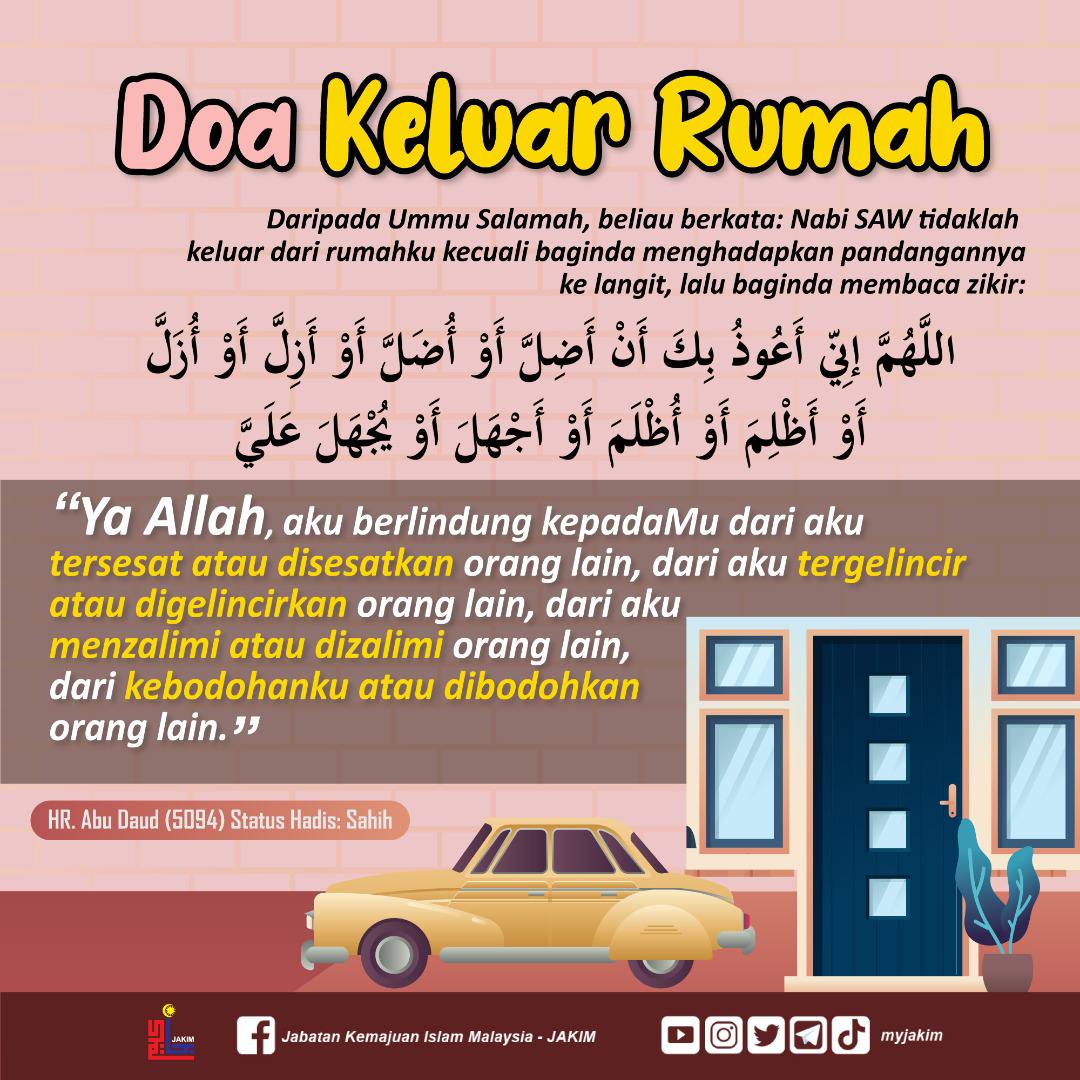 Doa Keluar Rumah

Daripada Ummu Salamah, beliau berkata: Nabi SAW tidaklah keluar dari rumahku kecuali baginda menghadapkan pandangannya ke langit, lalu baginda membaca zikir:

اللَّهُمَّ إِنِّي أَعُوذُ بِكَ أَنْ أَضِلَّ أَوْ أُضَلَّ أَوْ أَزِلَّ أَوْ أُزَلَّ أَوْ أَظْلِمَ أَوْ أُظْلَمَ أَوْ أَجْهَلَ أَوْ يُجْهَلَ عَلَيَّ

"Ya Allah, aku berlindung kepadaMu dari aku tersesat atau disesatkan orang lain, dari aku tergelincir atau digelincirkan orang lain, dari aku menzalimi atau dizalimi orang lain, dari kebodohanku atau dibodohkan orang lain."

HR. Abu Daud (5094) Status Hadis: Sahih

JAKIM

Jabatan Kemajuan Islam Malaysia - JAKIM

myjakim